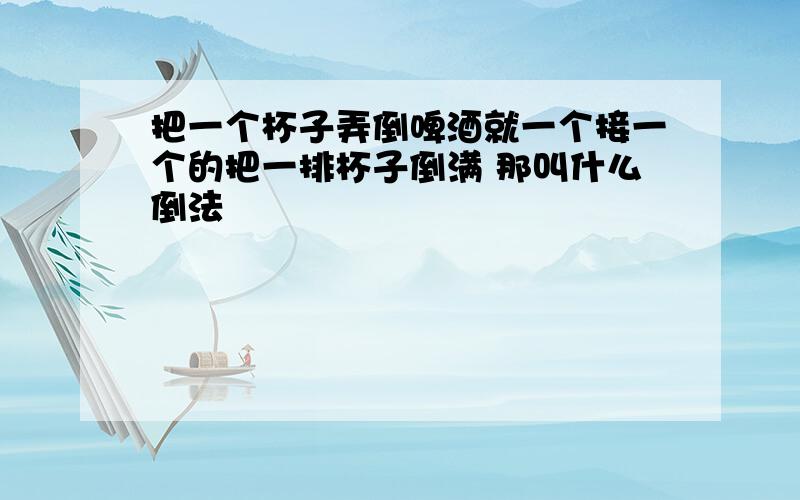 把一个杯子弄倒啤酒就一个接一个的把一排杯子倒满 那叫什么倒法